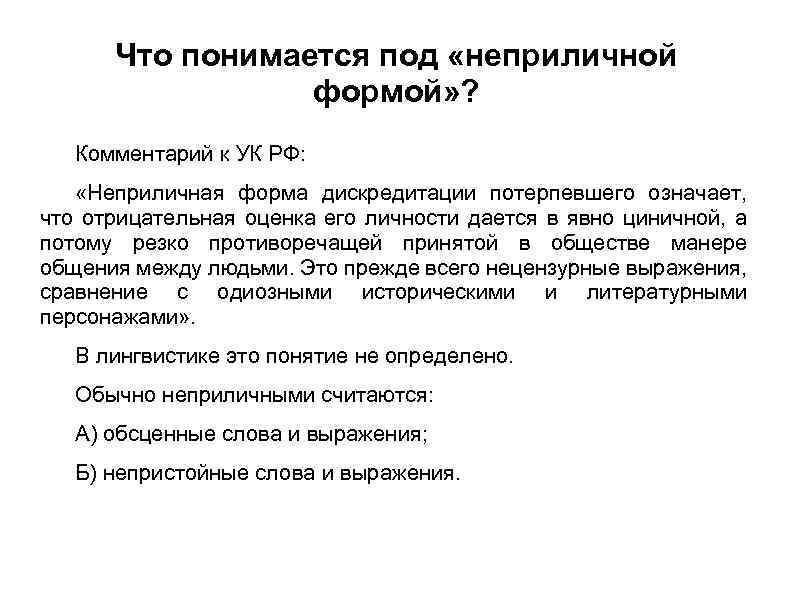 Что понимается под «неприличной формой»?

Комментарий к УК РФ:

«Неприличная форма дискредитации потерпевшего означает, что отрицательная оценка его личности дается в явно циничной, а потому резко противоречащей принятой в обществе манере общения между людьми. Это прежде всего нецензурные выражения, сравнение с одиозными историческими и литературными персонажами».

В лингвистике это понятие не определено.

Обычно неприличными считаются:

А) обсценные слова и выражения;

Б) непристойные слова и выражения.